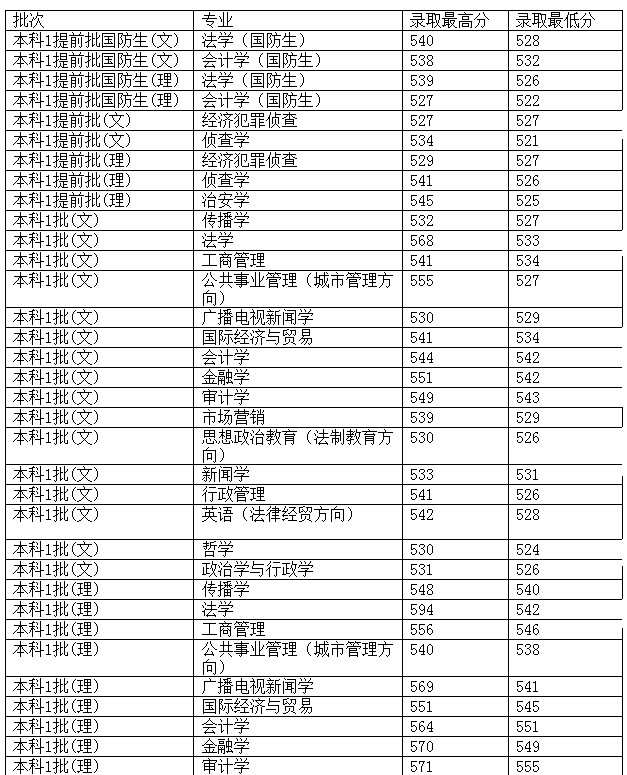 | 批次 | 专业 | 录取最高分 | 录取最低分 |
|---|---|---|---|
| 本科1提前批国防生(文) | 法学（国防生） | 540 | 528 |
| 本科1提前批国防生(文) | 会计学（国防生） | 538 | 532 |
| 本科1提前批国防生(理) | 法学（国防生） | 539 | 526 |
| 本科1提前批国防生(理) | 会计学（国防生） | 527 | 522 |
| 本科1提前批(文) | 经济犯罪侦查 | 527 | 527 |
| 本科1提前批(文) | 侦查学 | 534 | 521 |
| 本科1提前批(理) | 经济犯罪侦查 | 529 | 527 |
| 本科1提前批(理) | 侦查学 | 541 | 526 |
| 本科1提前批(理) | 治安学 | 545 | 525 |
| 本科1批(文) | 传播学 | 532 | 527 |
| 本科1批(文) | 法学 | 568 | 533 |
| 本科1批(文) | 工商管理 | 541 | 534 |
| 本科1批(文) | 公共事业管理（城市管理方向） | 555 | 527 |
| 本科1批(文) | 广播电视新闻学 | 530 | 529 |
| 本科1批(文) | 国际经济与贸易 | 541 | 534 |
| 本科1批(文) | 会计学 | 544 | 542 |
| 本科1批(文) | 金融学 | 551 | 542 |
| 本科1批(文) | 审计学 | 549 | 543 |
| 本科1批(文) | 市场营销 | 539 | 529 |
| 本科1批(文) | 思想政治教育（法制教育方向） | 530 | 526 |
| 本科1批(文) | 新闻学 | 533 | 531 |
| 本科1批(文) | 行政管理 | 541 | 526 |
| 本科1批(文) | 英语（法律经贸方向） | 542 | 528 |
| 本科1批(文) | 哲学 | 530 | 524 |
| 本科1批(文) | 政治学与行政学 | 531 | 526 |
| 本科1批(理) | 传播学 | 548 | 540 |
| 本科1批(理) | 法学 | 594 | 542 |
| 本科1批(理) | 工商管理 | 556 | 546 |
| 本科1批(理) | 公共事业管理（城市管理方向） | 540 | 538 |
| 本科1批(理) | 广播电视新闻学 | 569 | 541 |
| 本科1批(理) | 国际经济与贸易 | 551 | 545 |
| 本科1批(理) | 会计学 | 564 | 551 |
| 本科1批(理) | 金融学 | 570 | 549 |
| 本科1批(理) | 审计学 | 571 | 555 |